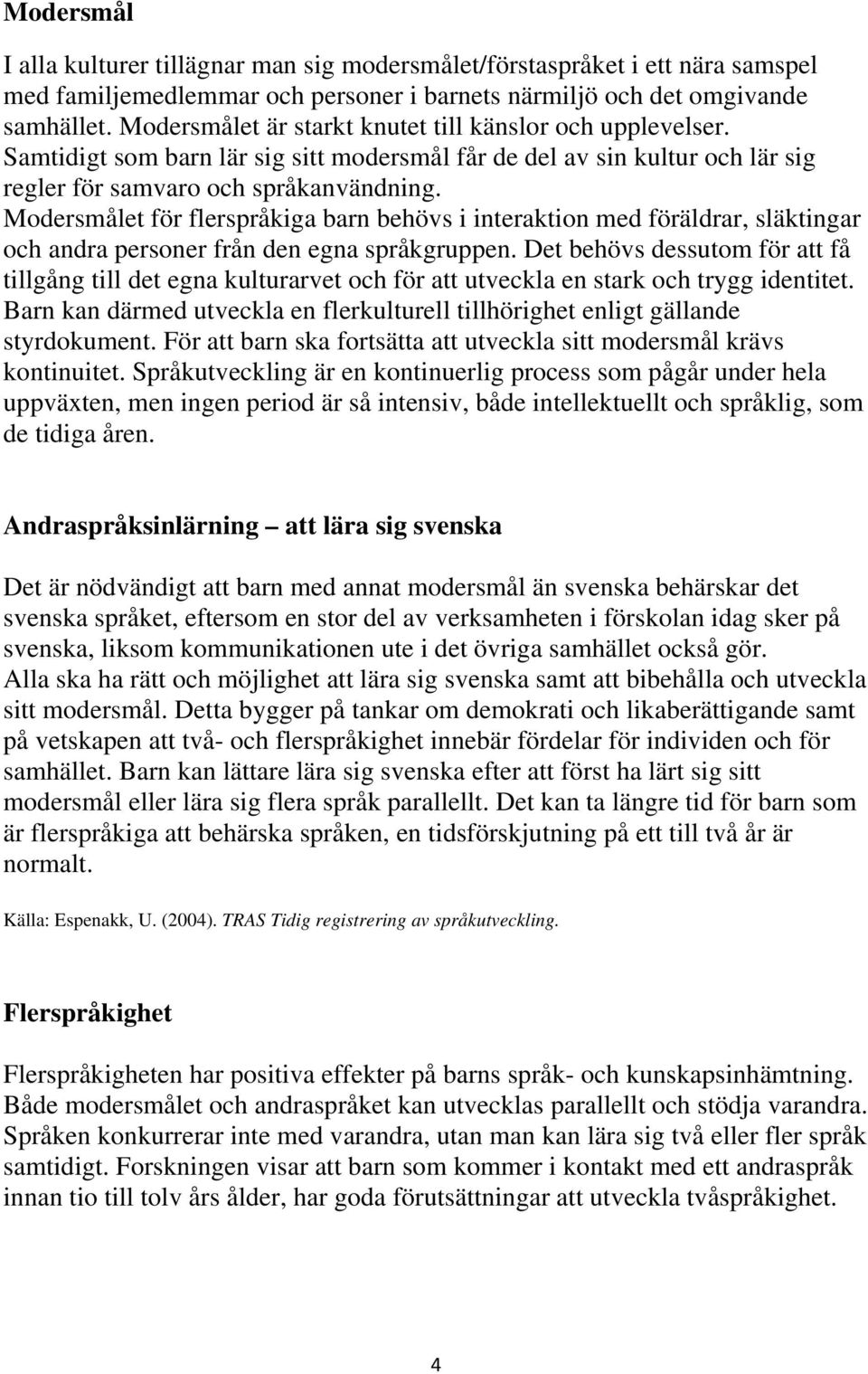 Modersmål

I alla kulturer tillägnar man sig modersmålet/förstaspråket i ett nära samspel med familjemedlemmar och personer i barnets närmiljö och det omgivande samhället. Modersmålet är starkt knutet till känslor och upplevelser. Samtidigt som barn lär sig sitt modersmål får de del av sin kultur och lär sig regler för samvaro och språkanvändning. Modersmålet för flerspråkiga barn behövs i interaktion med föräldrar, släktingar och andra personer från den egna språkgruppen. Det behövs dessutom för att få tillgång till det egna kulturarvet och för att utveckla en stark och trygg identitet. Barn kan därmed utveckla en flerkulturell tillhörighet enligt gällande styrdokument. För att barn ska fortsätta att utveckla sitt modersmål krävs kontinuitet. Språkutveckling är en kontinuerlig process som pågår under hela uppväxten, men ingen period är så intensiv, både intellektuellt och språklig, som de tidiga åren.

Andraspråksinlärning – att lära sig svenska

Det är nödvändigt att barn med annat modersmål än svenska behärskar det svenska språket, eftersom en stor del av verksamheten i förskolan idag sker på svenska, liksom kommunikationen ute i det övriga samhället också gör. Alla ska ha rätt och möjlighet att lära sig svenska samt att bibehålla och utveckla sitt modersmål. Detta bygger på tankar om demokrati och likaberättigande samt på vetskapen att två- och flerspråkighet innebär fördelar för individen och för samhället. Barn kan lättare lära sig svenska efter att först ha lärt sig sitt modersmål eller lära sig flera språk parallellt. Det kan ta längre tid för barn som är flerspråkiga att behärska språken, en tidsförskjutning på ett till två år är normalt.

Källa: Espenakk, U. (2004). TRAS Tidig registrering av språkutveckling.

Flerspråkighet

Flerspråkigheten har positiva effekter på barns språk- och kunskapsinhämtning. Både modersmålet och andraspråket kan utvecklas parallellt och stödja varandra. Språken konkurrerar inte med varandra, utan man kan lära sig två eller fler språk samtidigt. Forskningen visar att barn som kommer i kontakt med ett andraspråk innan tio till tolv års ålder, har goda förutsättningar att utveckla tvåspråkighet.

4